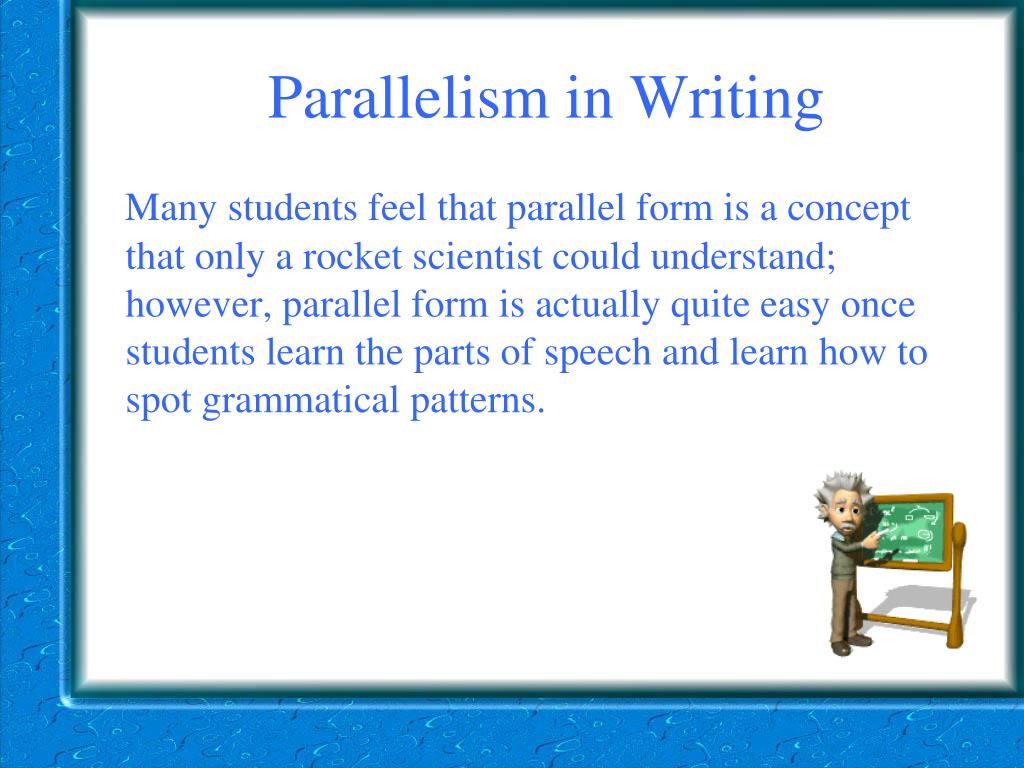 Parallelism in Writing

Many students feel that parallel form is a concept that only a rocket scientist could understand; however, parallel form is actually quite easy once students learn the parts of speech and learn how to spot grammatical patterns.